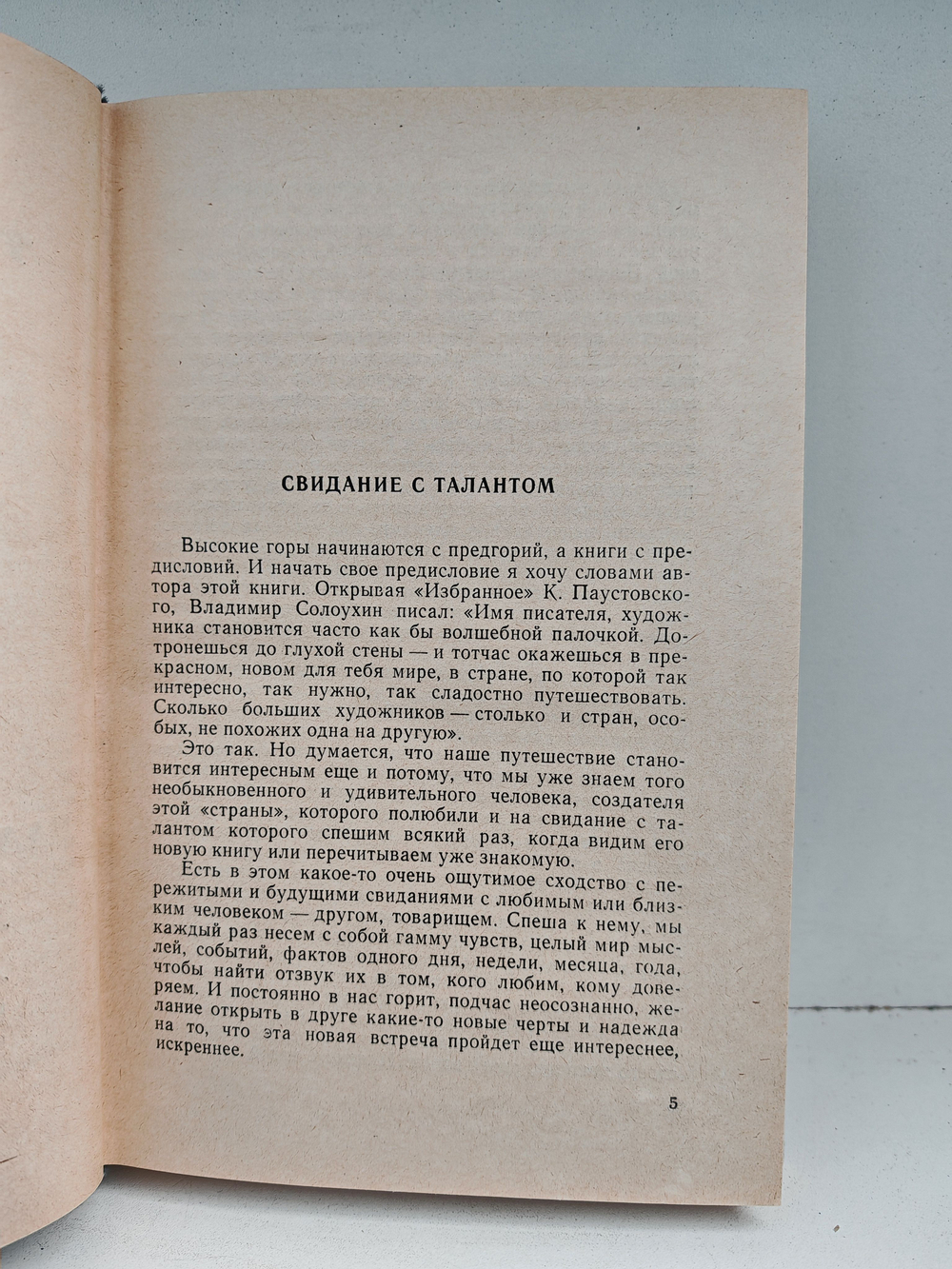 СВИДАНИЕ С ТАЛАНТОМ

Высокие горы начинаются с предгорий, а книги с предисловий. И начать свое предисловие я хочу словами автора этой книги. Открывая «Избранное» К. Паустовского, Владимир Солоухин писал: «Имя писателя, художника становится часто как бы волшебной палочкой. Дотронешься до глухой стены — и тотчас окажешься в прекрасном, новом для тебя мире, в стране, по которой так интересно, так нужно, так сладостно путешествовать. Сколько больших художников — столько и стран, особых, не похожих одна на другую».

Это так. Но думается, что наше путешествие становится интересным еще и потому, что мы уже знаем того необыкновенного и удивительного человека, создателя этой «страны», которого полюбили и на свидание с талантом которого спешим всякий раз, когда видим его новую книгу или перечитываем уже знакомую.

Есть в этом какое-то очень ощутимое сходство с пережитыми и будущими свиданиями с любимым или близким человеком — другом, товарищем. Спеша к нему, мы каждый раз несем с собой гамму чувств, целый мир мыслей, событий, фактов одного дня, недели, месяца, года, чтобы найти отзвук их в том, кого любим, кому доверяем. И постоянно в нас горит, подчас неосознанно, желание открыть в друге какие-то новые черты и надежда на то, что эта новая встреча пройдет еще интереснее, искреннее.

5